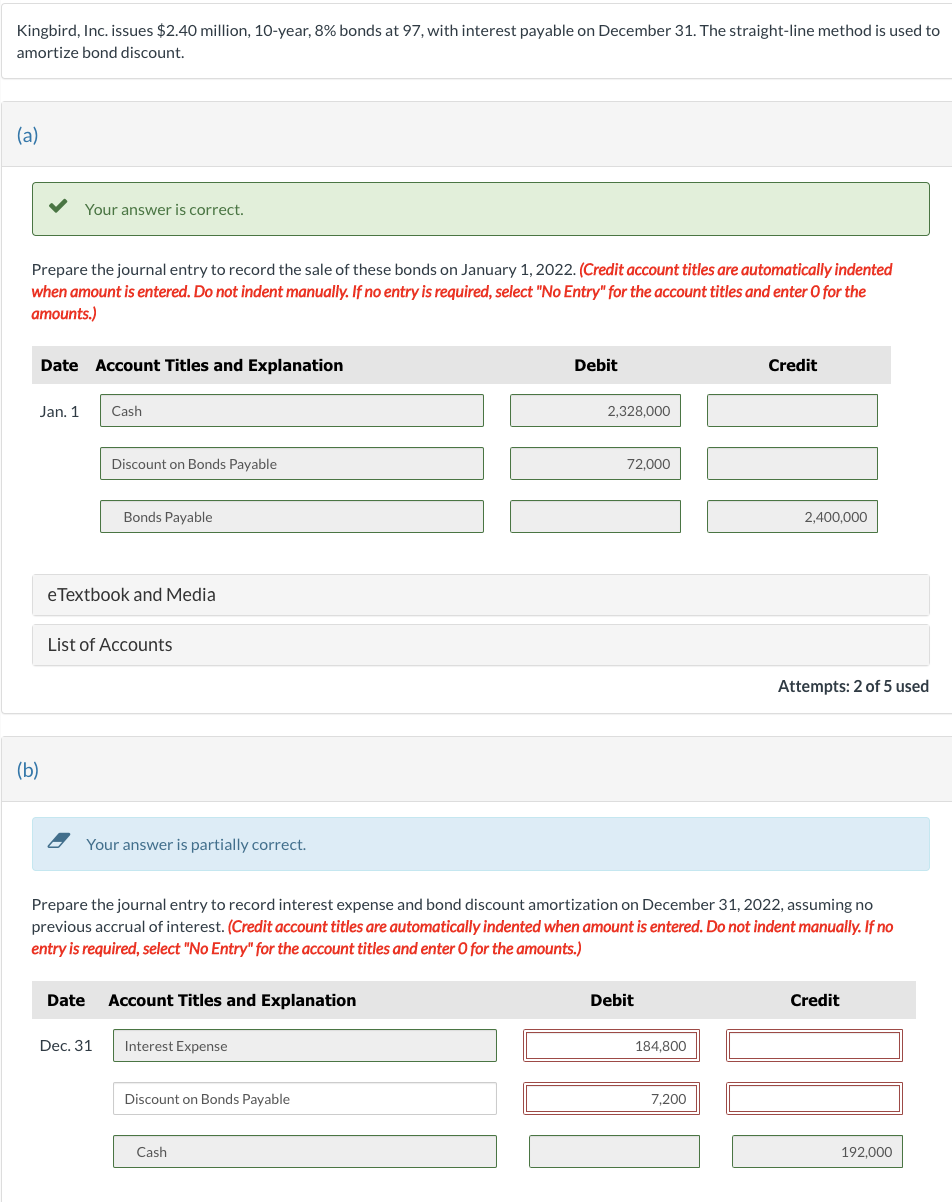 Kingbird, Inc. issues \$2.40 million, 10-year, 8% bonds at 97, with interest payable on December 31. The straight-line method is used to amortize bond discount.

(a)

Your answer is correct.

Prepare the journal entry to record the sale of these bonds on January 1, 2022. (Credit account titles are automatically indented when amount is entered. Do not indent manually. If no entry is required, select "No Entry" for the account titles and enter 0 for the amounts.)

| Date | Account Titles and Explanation | Debit | Credit |
|---|---|---|---|
| Jan. 1 | Cash | 2,328,000 | |
| | Discount on Bonds Payable | 72,000 | |
| | Bonds Payable | | 2,400,000 |

eTextbook and Media

List of Accounts

Attempts: 2 of 5 used

(b)

Your answer is partially correct.

Prepare the journal entry to record interest expense and bond discount amortization on December 31, 2022, assuming no previous accrual of interest. (Credit account titles are automatically indented when amount is entered. Do not indent manually. If no entry is required, select "No Entry" for the account titles and enter 0 for the amounts.)

| Date | Account Titles and Explanation | Debit | Credit |
|---|---|---|---|
| Dec. 31 | Interest Expense | 184,800 | |
| | Discount on Bonds Payable | 7,200 | |
| | Cash | | 192,000 |